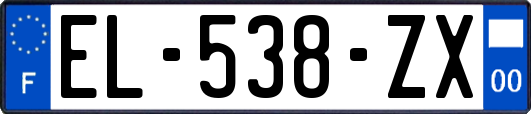 F
EL-538-ZX
00